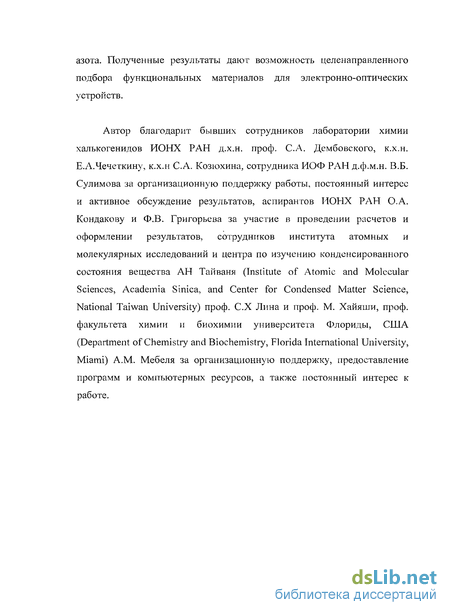 азота. Полученные результаты дают возможность целенаправленного подбора функциональных материалов для электронно-оптических устройств.

Автор благодарит бывших сотрудников лаборатории химии халькогенидов ИОНХ РАН д.х.н. проф. С.А. Дембовского, к.х.н. Е.А.Чечеткину, к.х.н С.А. Козюхина, сотрудника ИОФ РАН д.ф.м.н. В.Б. Сулимова за организационную поддержку работы, постоянный интерес и активное обсуждение результатов, аспирантов ИОНХ РАН О.А. Кондакову и Ф.В. Григорьева за участие в проведении расчетов и оформлении результатов, сотрудников института атомных и молекулярных исследований и центра по изучению конденсированного состояния вещества АН Тайваня (Institute of Atomic and Molecular Sciences, Academia Sinica, and Center for Condensed Matter Science, National Taiwan University) проф. С.Х Лина и проф. М. Хайяши, проф. факультета химии и биохимии университета Флориды, США (Department of Chemistry and Biochemistry, Florida International University, Miami) А.М. Мебеля за организационную поддержку, предоставление программ и компьютерных ресурсов, а также постоянный интерес к работе.

dsLib.net
библиотека диссертаций